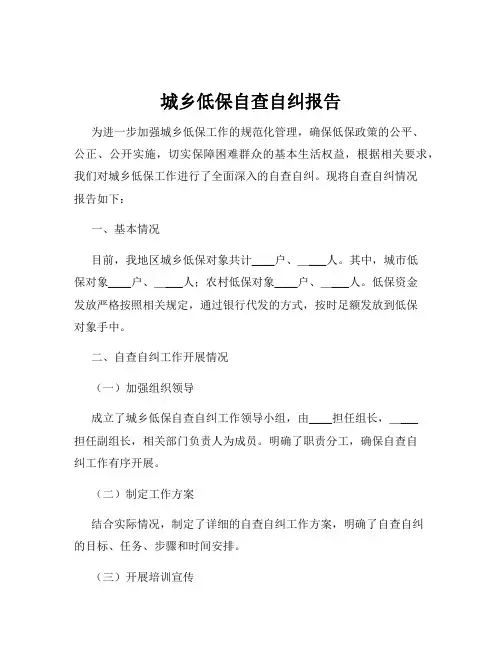 城乡低保自查自纠报告

为进一步加强城乡低保工作的规范化管理，确保低保政策的公平、公正、公开实施，切实保障困难群众的基本生活权益，根据相关要求，我们对城乡低保工作进行了全面深入的自查自纠。现将自查自纠情况报告如下：

一、基本情况

目前，我地区城乡低保对象共计____户、____人。其中，城市低保对象____户、____人；农村低保对象____户、____人。低保资金发放严格按照相关规定，通过银行代发的方式，按时足额发放到低保对象手中。

二、自查自纠工作开展情况

（一）加强组织领导

成立了城乡低保自查自纠工作领导小组，由____担任组长，____担任副组长，相关部门负责人为成员。明确了职责分工，确保自查自纠工作有序开展。

（二）制定工作方案

结合实际情况，制定了详细的自查自纠工作方案，明确了自查自纠的目标、任务、步骤和时间安排。

（三）开展培训宣传